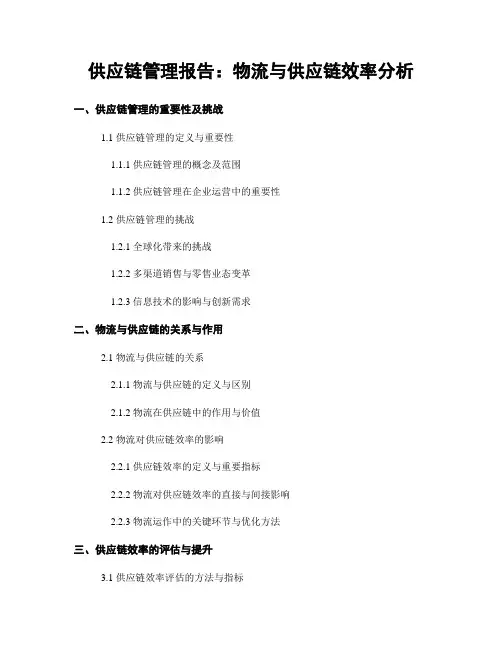 供应链管理报告：物流与供应链效率分析

一、供应链管理的重要性及挑战

1.1 供应链管理的定义与重要性

1.1.1 供应链管理的概念及范围

1.1.2 供应链管理在企业运营中的重要性

1.2 供应链管理的挑战

1.2.1 全球化带来的挑战

1.2.2 多渠道销售与零售业态变革

1.2.3 信息技术的影响与创新需求

二、物流与供应链的关系与作用

2.1 物流与供应链的关系

2.1.1 物流与供应链的定义与区别

2.1.2 物流在供应链中的作用与价值

2.2 物流对供应链效率的影响

2.2.1 供应链效率的定义与重要指标

2.2.2 物流对供应链效率的直接与间接影响

2.2.3 物流运作中的关键环节与优化方法

三、供应链效率的评估与提升

3.1 供应链效率评估的方法与指标